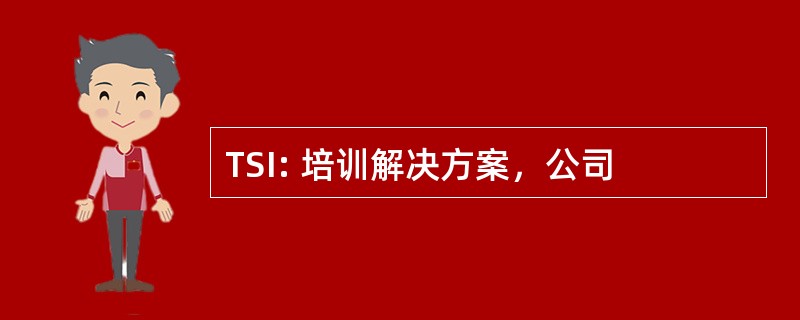 TSI: 培训解决方案，公司